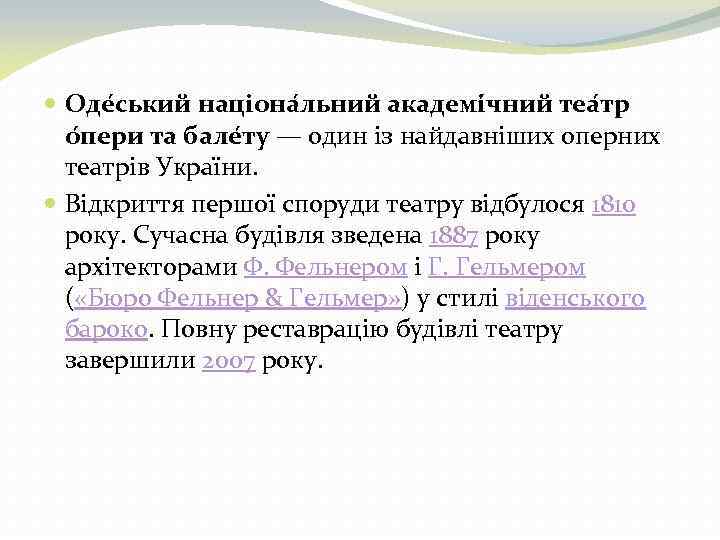 Оде́ський націона́льний академі́чний теа́тр о́пери та бале́ту — один із найдавніших оперних театрів України.

Відкриття першої споруди театру відбулося 1810 року. Сучасна будівля зведена 1887 року архітекторами Ф. Фельнером і Г. Гельмером («Бюро Фельнер & Гельмер») у стилі віденського бароко. Повну реставрацію будівлі театру завершили 2007 року.